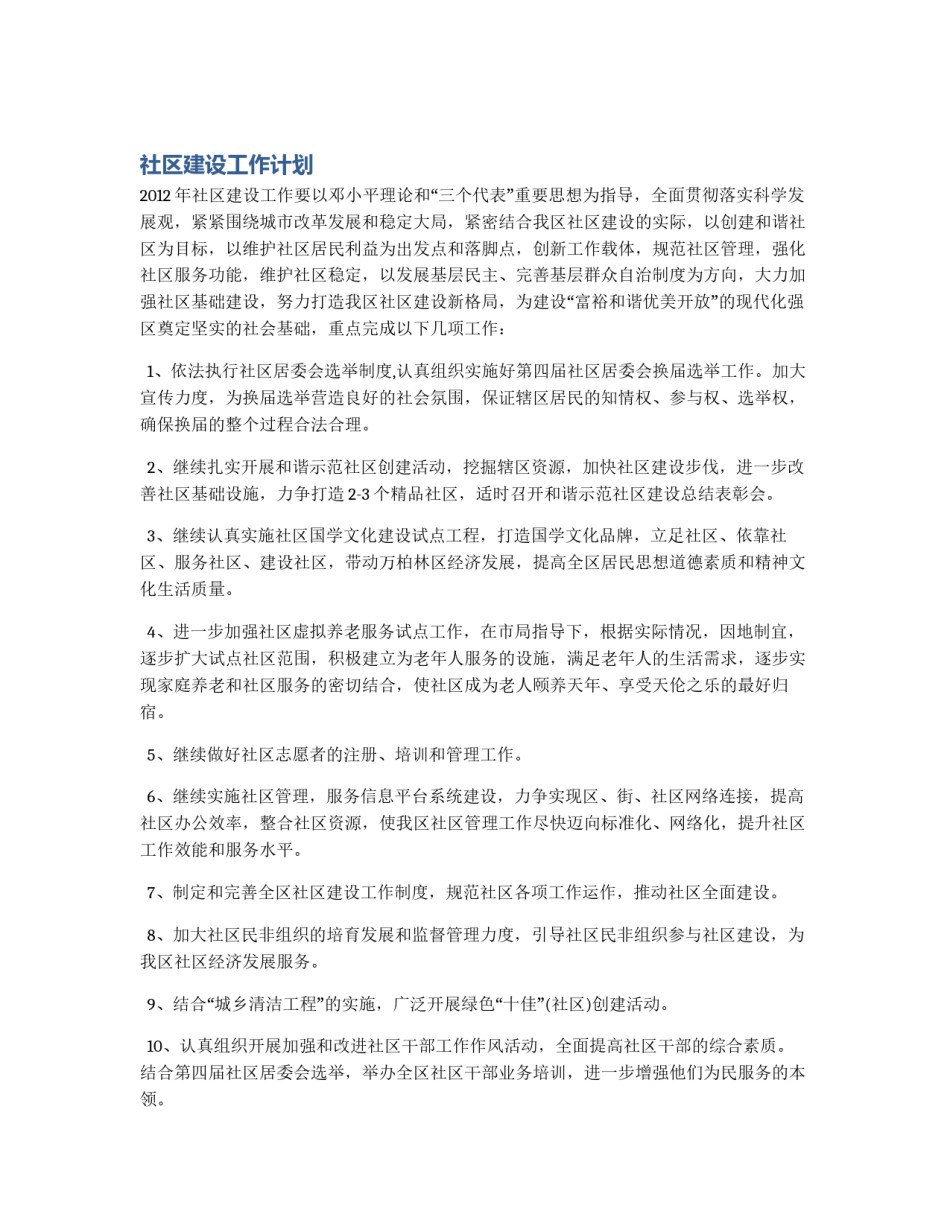 社区建设工作计划

2012 年社区建设工作要以邓小平理论和“三个代表”重要思想为指导，全面贯彻落实科学发展观，紧紧围绕城市改革发展和稳定大局，紧密结合我区社区建设的实际，以创建和谐社区为目标，以维护社区居民利益为出发点和落脚点，创新工作载体，规范社区管理，强化社区服务功能，维护社区稳定，以发展基层民主、完善基层群众自治制度为方向，大力加强社区基础建设，努力打造我区社区建设新格局，为建设“富裕和谐优美开放”的现代化强区奠定坚实的社会基础，重点完成以下几项工作：

1、依法执行社区居委会选举制度,认真组织实施好第四届社区居委会换届选举工作。加大宣传力度，为换届选举营造良好的社会氛围，保证辖区居民的知情权、参与权、选举权，确保换届的整个过程合法合理。

2、继续扎实开展和谐示范社区创建活动，挖掘辖区资源，加快社区建设步伐，进一步改善社区基础设施，力争打造 2-3 个精品社区，适时召开和谐示范社区建设总结表彰会。

3、继续认真实施社区国学文化建设试点工程，打造国学文化品牌，立足社区、依靠社区、服务社区、建设社区，带动万柏林区经济发展，提高全区居民思想道德素质和精神文化生活质量。

4、进一步加强社区虚拟养老服务试点工作，在市局指导下，根据实际情况，因地制宜，逐步扩大试点社区范围，积极建立为老年人服务的设施，满足老年人的生活需求，逐步实现家庭养老和社区服务的密切结合，使社区成为老人颐养天年、享受天伦之乐的最好归宿。

5、继续做好社区志愿者的注册、培训和管理工作。

6、继续实施社区管理，服务信息平台系统建设，力争实现区、街、社区网络连接，提高社区办公效率，整合社区资源，使我区社区管理工作尽快迈向标准化、网络化，提升社区工作效能和服务水平。

7、制定和完善全区社区建设工作制度，规范社区各项工作运作，推动社区全面建设。

8、加大社区民非组织的培育发展和监督管理力度，引导社区民非组织参与社区建设，为我区社区经济发展服务。

9、结合“城乡清洁工程”的实施，广泛开展绿色“十佳”(社区)创建活动。

10、认真组织开展加强和改进社区干部工作作风活动，全面提高社区干部的综合素质。结合第四届社区居委会选举，举办全区社区干部业务培训，进一步增强他们为民服务的本领。